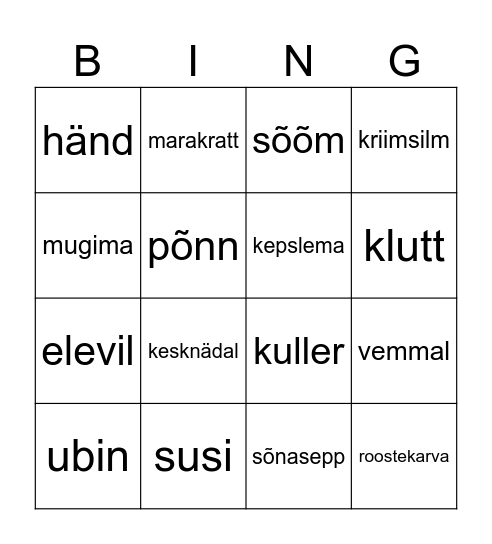 | B | I | N | G |
|---|---|---|---|
| händ | marakratt | sõõm | kriimsilm |
| mugima | põnn | kepslema | klutt |
| elevil | kesknädal | kuller | vemmal |
| ubin | susi | sõnasepp | roostekarva |